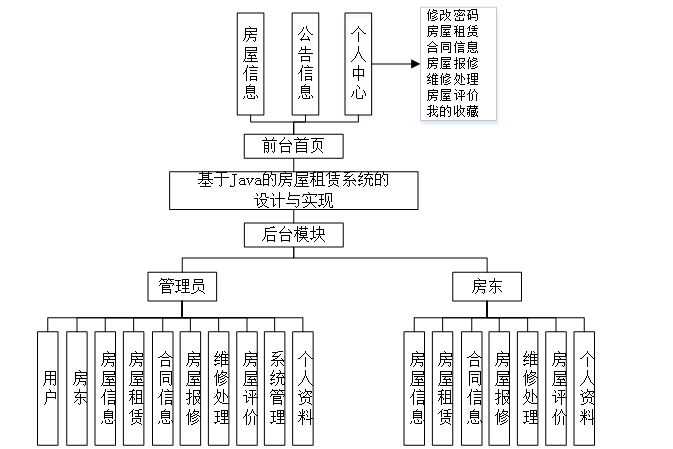 房屋信息
公告信息
个人中心
修改密码
房屋租赁
合同信息
房屋报修
维修处理
房屋评价
我的收藏
前台首页
基于Java的房屋租赁系统的设计与实现
后台模块
管理员
房东
用户
房东
房屋信息
房屋租赁
合同信息
房屋报修
维修处理
房屋评价
系统管理
个人资料
房屋信息
房屋租赁
合同信息
房屋报修
维修处理
房屋评价
个人资料